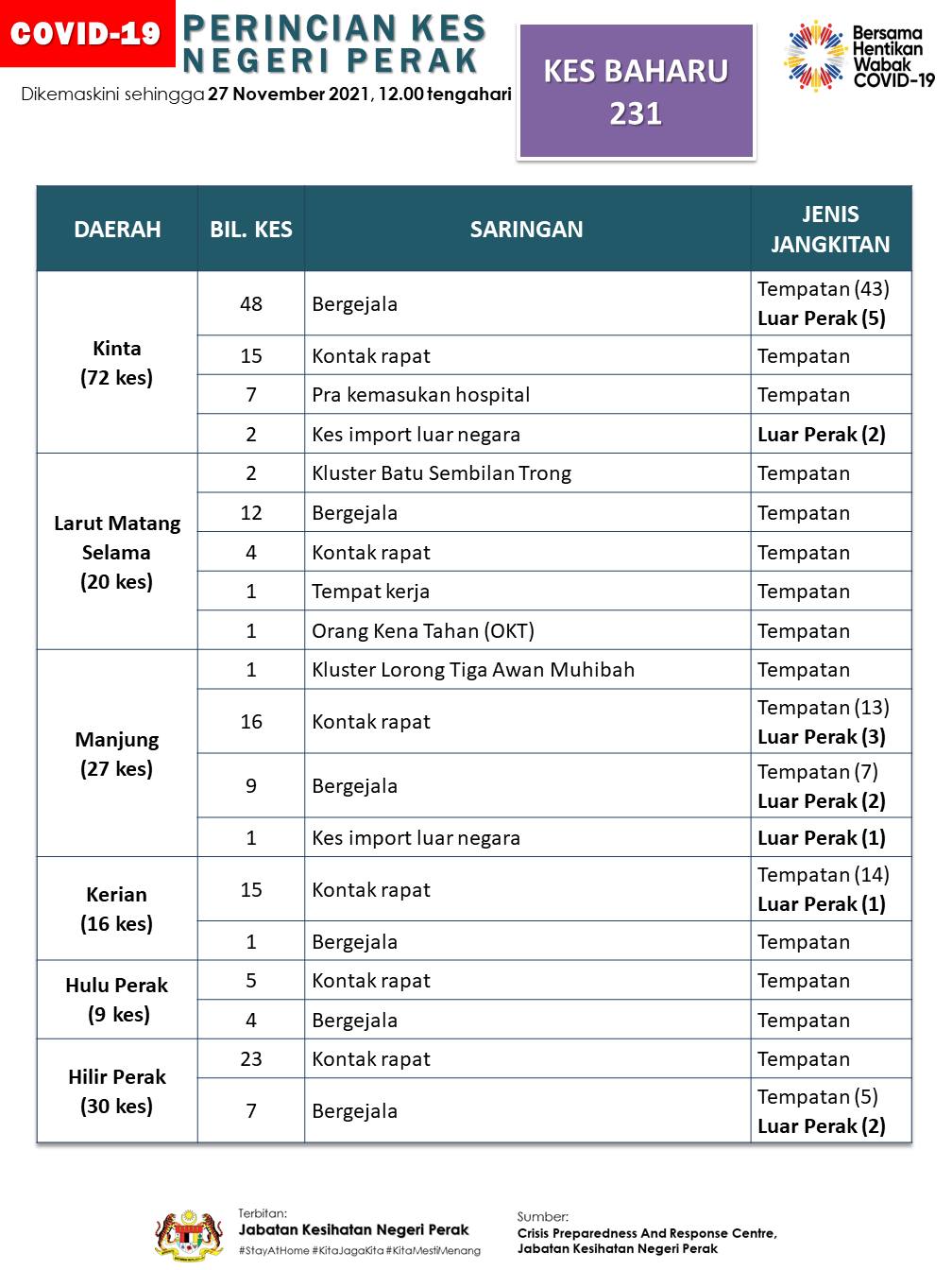 COVID-19

PERINCIAN KES NEGERI PERAK

Dikemaskini sehingga 27 November 2021, 12.00 tengahari

KES BAHARU 231

Bersama Hentikan Wabak COVID-19

| DAERAH | BIL. KES | SARINGAN | JENIS JANGKITAN |
|---|---|---|---|
| Kinta (72 kes) | 48 | Bergejala | Tempatan (43) Luar Perak (5) |
| | 15 | Kontak rapat | Tempatan |
| | 7 | Pra kemasukan hospital | Tempatan |
| | 2 | Kes import luar negara | Luar Perak (2) |
| Larut Matang Selama (20 kes) | 2 | Kluster Batu Sembilan Trong | Tempatan |
| | 12 | Bergejala | Tempatan |
| | 4 | Kontak rapat | Tempatan |
| | 1 | Tempat kerja | Tempatan |
| | 1 | Orang Kena Tahan (OKT) | Tempatan |
| Manjung (27 kes) | 1 | Kluster Lorong Tiga Awan Muhibah | Tempatan |
| | 16 | Kontak rapat | Tempatan (13) Luar Perak (3) |
| | 9 | Bergejala | Tempatan (7) Luar Perak (2) |
| | 1 | Kes import luar negara | Luar Perak (1) |
| Kerian (16 kes) | 15 | Kontak rapat | Tempatan (14) Luar Perak (1) |
| | 1 | Bergejala | Tempatan |
| Hulu Perak (9 kes) | 5 | Kontak rapat | Tempatan |
| | 4 | Bergejala | Tempatan |
| Hilir Perak (30 kes) | 23 | Kontak rapat | Tempatan |
| | 7 | Bergejala | Tempatan (5) Luar Perak (2) |

Terbitan:
Jabatan Kesihatan Negeri Perak
#StayAtHome #KitaJagaKita #KitaMestiMenang

Sumber:
Crisis Preparedness And Response Centre, Jabatan Kesihatan Negeri Perak